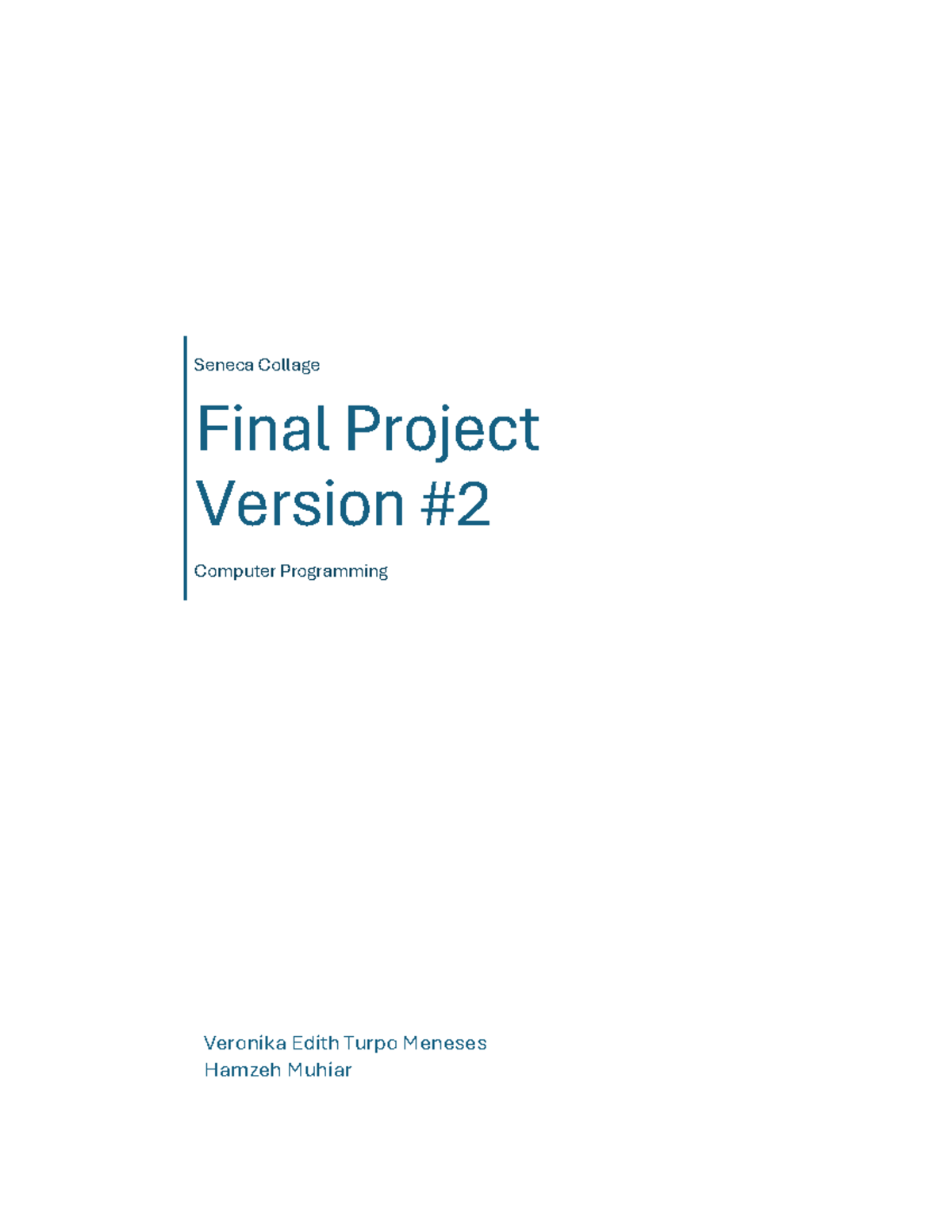 Seneca Collage

Final Project Version #2

Computer Programming

Veronika Edith Turpo Meneses
Hamzeh Muhiar